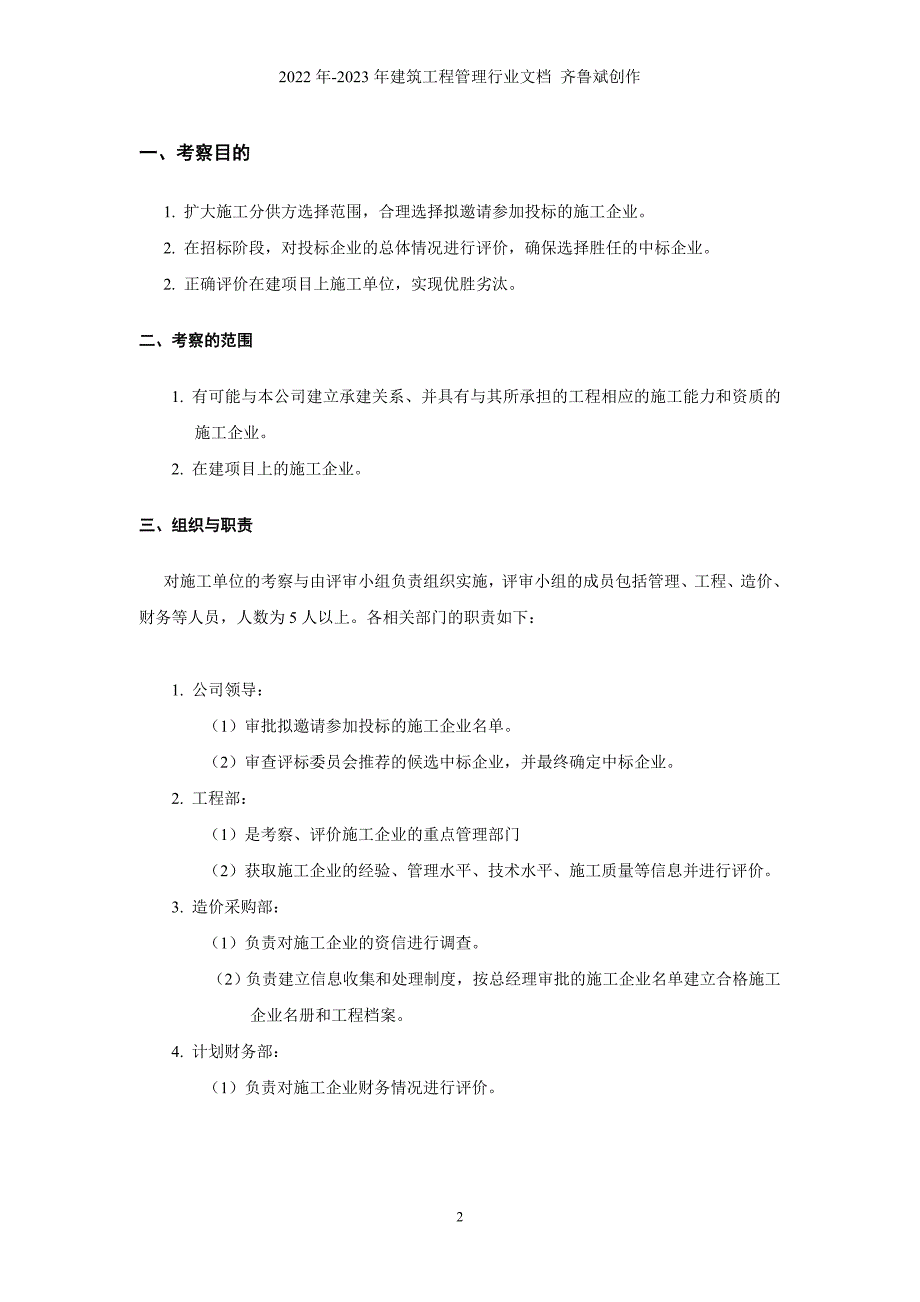 2022 年-2023 年建筑工程管理行业文档 齐鲁斌创作

一、考察目的

1. 扩大施工分供方选择范围，合理选择拟邀请参加投标的施工企业。

2. 在招标阶段，对投标企业的总体情况进行评价，确保选择胜任的中标企业。

2. 正确评价在建项目上施工单位，实现优胜劣汰。

二、考察的范围

1. 有可能与本公司建立承建关系、并具有与其所承担的工程相应的施工能力和资质的施工企业。

2. 在建项目上的施工企业。

三、组织与职责

对施工单位的考察与由评审小组负责组织实施，评审小组的成员包括管理、工程、造价、财务等人员，人数为 5 人以上。各相关部门的职责如下：

1. 公司领导：

（1）审批拟邀请参加投标的施工企业名单。

（2）审查评标委员会推荐的候选中标企业，并最终确定中标企业。

2. 工程部：

（1）是考察、评价施工企业的重点管理部门

（2）获取施工企业的经验、管理水平、技术水平、施工质量等信息并进行评价。

3. 造价采购部：

（1）负责对施工企业的资信进行调查。

（2）负责建立信息收集和处理制度，按总经理审批的施工企业名单建立合格施工企业名册和工程档案。

4. 计划财务部：

（1）负责对施工企业财务情况进行评价。

2